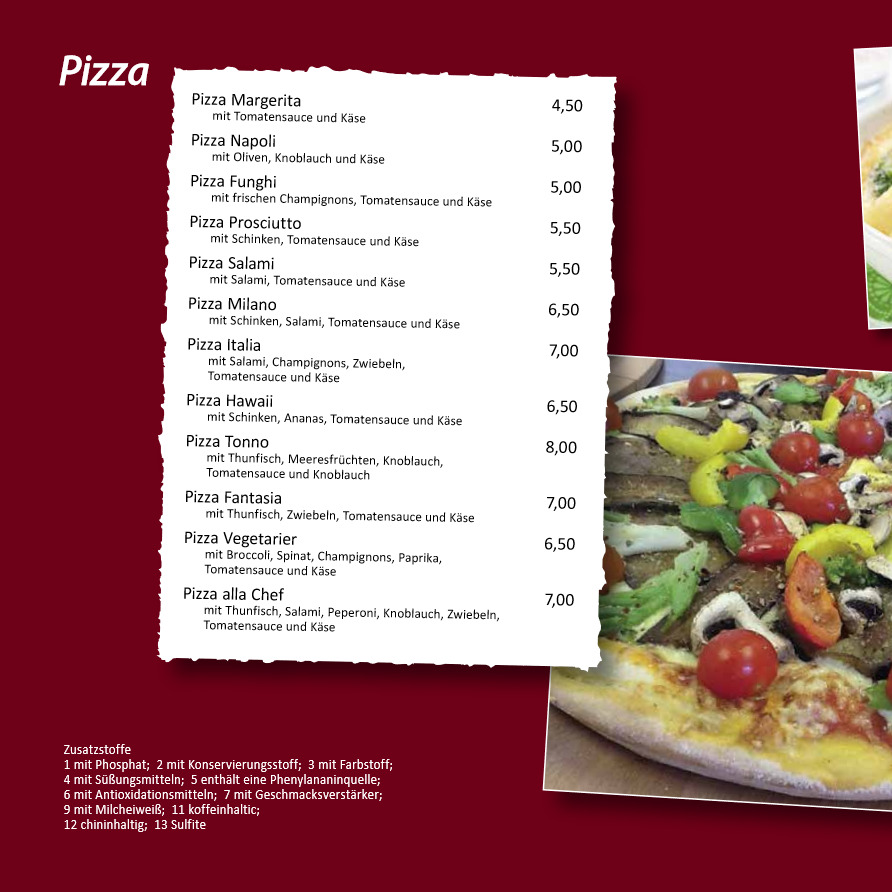 Pizza

Pizza Margerita
mit Tomatensauce und Käse
4,50

Pizza Napoli
mit Oliven, Knoblauch und Käse
5,00

Pizza Funghi
mit frischen Champignons, Tomatensauce und Käse
5,00

Pizza Prosciutto
mit Schinken, Tomatensauce und Käse
5,50

Pizza Salami
mit Salami, Tomatensauce und Käse
5,50

Pizza Milano
mit Schinken, Salami, Tomatensauce und Käse
6,50

Pizza Italia
mit Salami, Champignons, Zwiebeln, Tomatensauce und Käse
7,00

Pizza Hawaii
mit Schinken, Ananas, Tomatensauce und Käse
6,50

Pizza Tonno
mit Thunfisch, Meeresfrüchten, Knoblauch, Tomatensauce und Knoblauch
8,00

Pizza Fantasia
mit Thunfisch, Zwiebeln, Tomatensauce und Käse
7,00

Pizza Vegetarier
mit Broccoli, Spinat, Champignons, Paprika, Tomatensauce und Käse
6,50

Pizza alla Chef
mit Thunfisch, Salami, Peperoni, Knoblauch, Zwiebeln, Tomatensauce und Käse
7,00

Zusatzstoffe
1 mit Phosphat; 2 mit Konservierungsstoff; 3 mit Farbstoff;
4 mit Süßungsmitteln; 5 enthält eine Phenylananinquelle;
6 mit Antioxidationsmitteln; 7 mit Geschmacksverstärker;
9 mit Milcheiweiß; 11 koffeinhaltic;
12 chininhaltig; 13 Sulfite